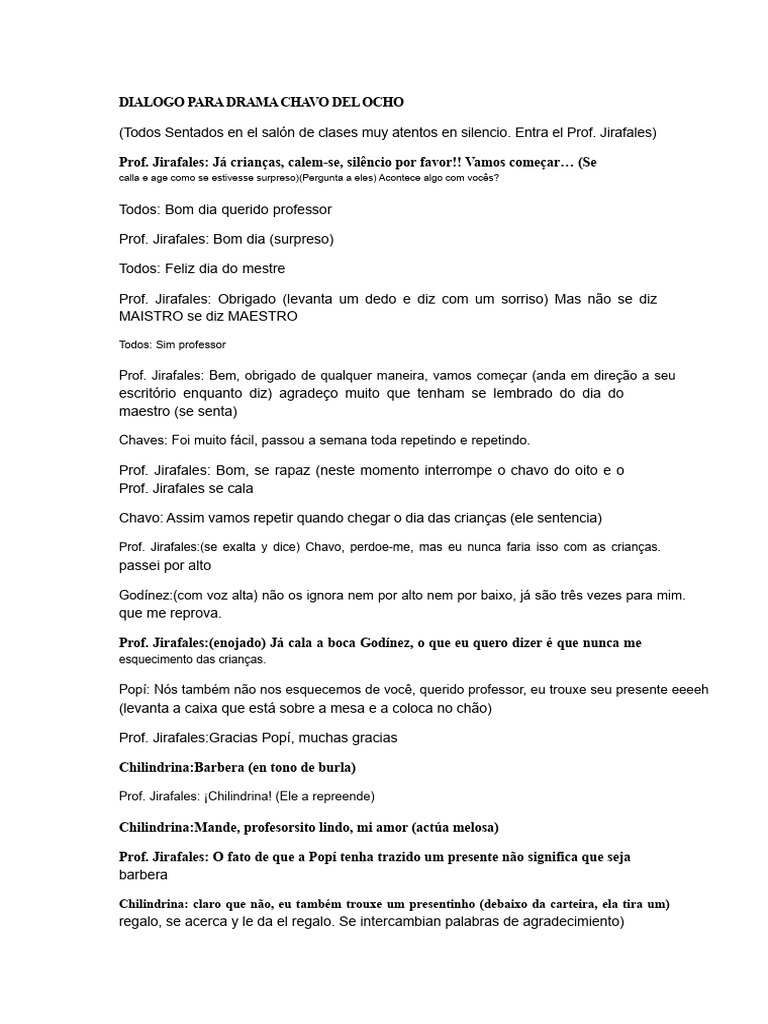 DIALOGO PARA DRAMA CHAVO DEL OCHO

(Todos Sentados en el salón de clases muy atentos en silencio. Entra el Prof. Jirafales)

Prof. Jirafales: Já crianças, calem-se, silêncio por favor!! Vamos começar… (Se calla e age como se estivesse surpreso)(Pergunta a eles) Acontece algo com vocês?

Todos: Bom dia querido professor

Prof. Jirafales: Bom dia (surpreso)

Todos: Feliz dia do mestre

Prof. Jirafales: Obrigado (levanta um dedo e diz com um sorriso) Mas não se diz MAISTRO se diz MAESTRO

Todos: Sim professor

Prof. Jirafales: Bem, obrigado de qualquer maneira, vamos começar (anda em direção a seu escritório enquanto diz) agradeço muito que tenham se lembrado do dia do maestro (se senta)

Chaves: Foi muito fácil, passou a semana toda repetindo e repetindo.

Prof. Jirafales: Bom, se rapaz (neste momento interrompe o chavo do oito e o Prof. Jirafales se cala

Chavo: Assim vamos repetir quando chegar o dia das crianças (ele sentencia)

Prof. Jirafales:(se exalta y dice) Chavo, perdoe-me, mas eu nunca faria isso com as crianças. passei por alto

Godínez:(com voz alta) não os ignora nem por alto nem por baixo, já são três vezes para mim. que me reprova.

Prof. Jirafales:(enojado) Já cala a boca Godínez, o que eu quero dizer é que nunca me esquecimento das crianças.

Popí: Nós também não nos esquecemos de você, querido professor, eu trouxe seu presente eeeeh (levanta a caixa que está sobre a mesa e a coloca no chão)

Prof. Jirafales:Gracias Popí, muchas gracias

Chilindrina:Barbera (en tono de burla)

Prof. Jirafales: ¡Chilindrina! (Ele a repreende)

Chilindrina:Mande, profesorsito lindo, mi amor (actúa melosa)

Prof. Jirafales: O fato de que a Popí tenha trazido um presente não significa que seja barbera

Chilindrina: claro que não, eu também trouxe um presentinho (debaixo da carteira, ela tira um) regalo, se acerca y le da el regalo. Se intercambian palabras de agradecimiento)